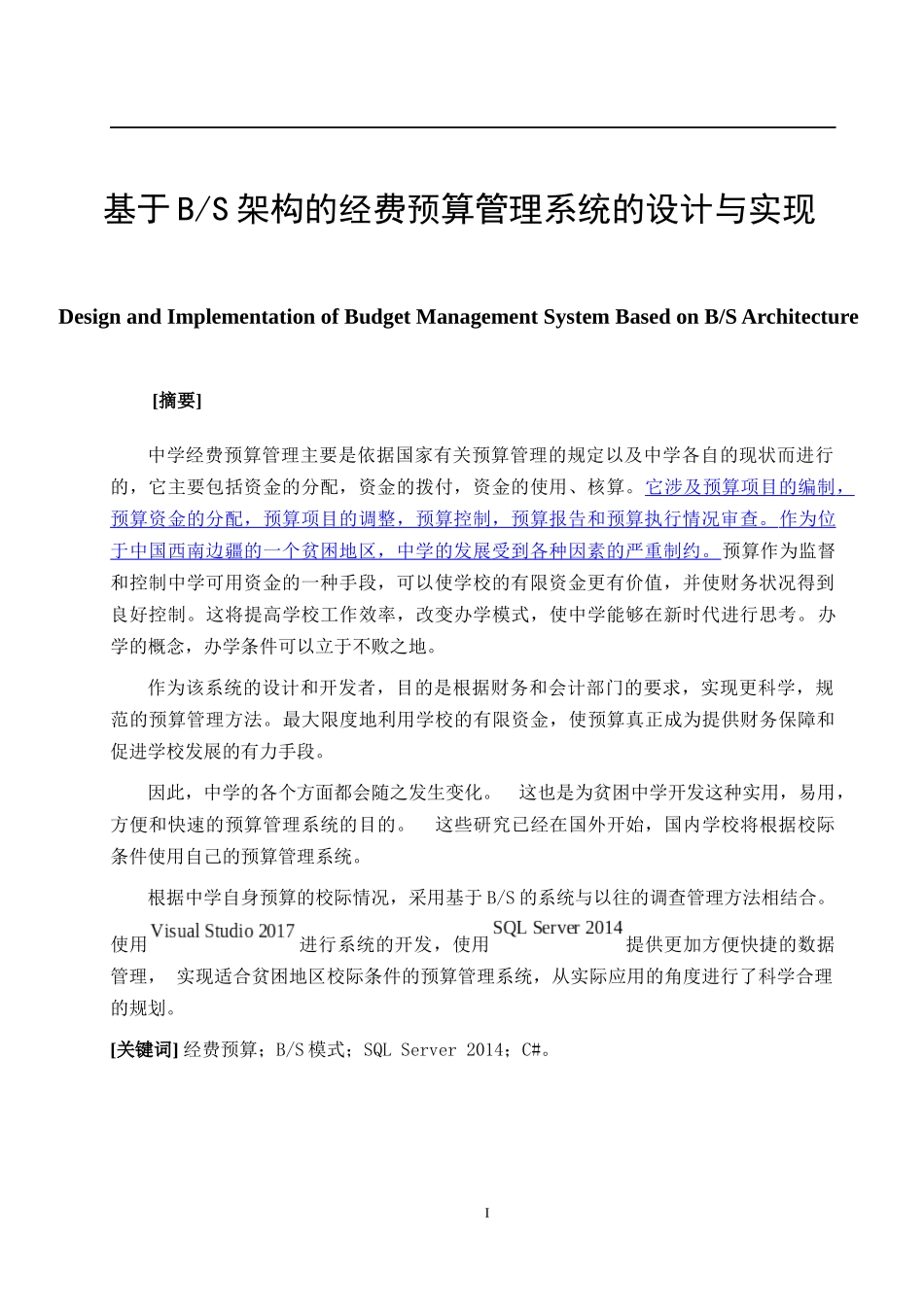 基于B/S架构的经费预算管理系统的设计与实现

Design and Implementation of Budget Management System Based on B/S Architecture

[摘要]

中学经费预算管理主要是依据国家有关预算管理的规定以及中学各自的现状而进行的，它主要包括资金的分配，资金的拨付，资金的使用、核算。它涉及预算项目的编制，预算资金的分配，预算项目的调整，预算控制，预算报告和预算执行情况审查。作为位于中国西南边疆的一个贫困地区，中学的发展受到各种因素的严重制约。预算作为监督和控制中学可用资金的一种手段，可以使学校的有限资金更有价值，并使财务状况得到良好控制。这将提高学校工作效率，改变办学模式，使中学能够在新时代进行思考。办学的概念，办学条件可以立于不败之地。

作为该系统的设计和开发者，目的是根据财务和会计部门的要求，实现更科学，规范的预算管理方法。最大限度地利用学校的有限资金，使预算真正成为提供财务保障和促进学校发展的有力手段。

因此，中学的各个方面都会随之发生变化。 这也是为贫困中学开发这种实用，易用，方便和快速的预算管理系统的目的。 这些研究已经在国外开始，国内学校将根据校际条件使用自己的预算管理系统。

根据中学自身预算的校际情况，采用基于B/S的系统与以往的调查管理方法相结合。使用Visual Studio 2017进行系统的开发，使用SQL Server 2014提供更加方便快捷的数据管理， 实现适合贫困地区校际条件的预算管理系统，从实际应用的角度进行了科学合理的规划。

[关键词] 经费预算；B/S模式；SQL Server 2014；C#。

I